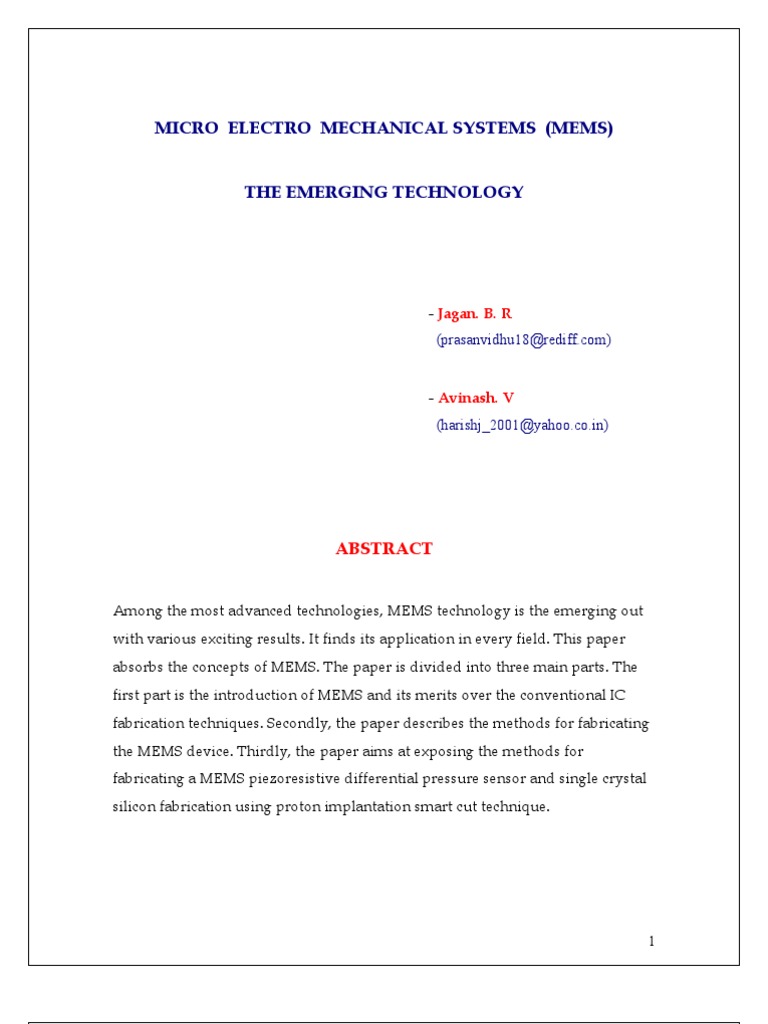 MICRO ELECTRO MECHANICAL SYSTEMS (MEMS)

THE EMERGING TECHNOLOGY

- Jagan. B. R
(prasanvidhu18@rediff.com)

- Avinash. V
(harishj_2001@yahoo.co.in)

ABSTRACT

Among the most advanced technologies, MEMS technology is the emerging out with various exciting results. It finds its application in every field. This paper absorbs the concepts of MEMS. The paper is divided into three main parts. The first part is the introduction of MEMS and its merits over the conventional IC fabrication techniques. Secondly, the paper describes the methods for fabricating the MEMS device. Thirdly, the paper aims at exposing the methods for fabricating a MEMS piezoresistive differential pressure sensor and single crystal silicon fabrication using proton implantation smart cut technique.

1